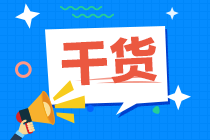 干货